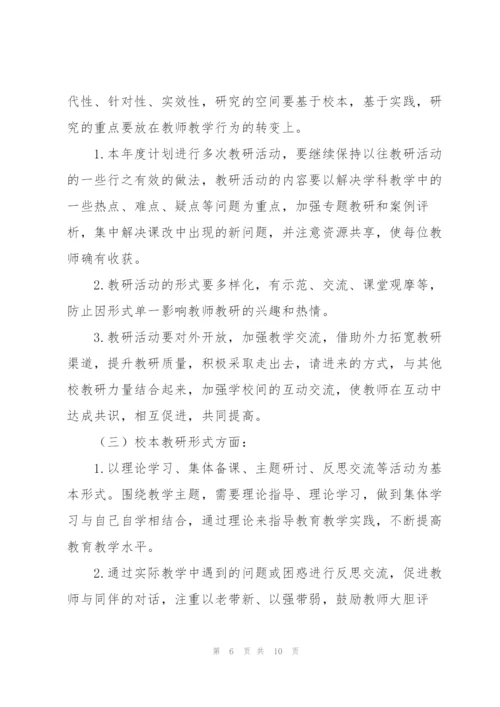 代性、针对性、实效性，研究的空间要基于校本，基于实践，研究的重点要放在教师教学行为的转变上。

1.本年度计划进行多次教研活动，要继续保持以往教研活动的一些行之有效的做法，教研活动的内容要以解决学科教学中的一些热点、难点、疑点等问题为重点，加强专题教研和案例评析，集中解决课改中出现的新问题，并注意资源共享，使每位教师确有收获。

2.教研活动的形式要多样化，有示范、交流、课堂观摩等，防止因形式单一影响教师教研的兴趣和热情。

3.教研活动要对外开放，加强教学交流，借助外力拓宽教研渠道，提升教研质量，积极采取走出去，请进来的方式，与其他校教研力量结合起来，加强学校间的互动交流，使教师在互动中达成共识，相互促进，共同提高。

（三）校本教研形式方面：

1.以理论学习、集体备课、主题研讨、反思交流等活动为基本形式。围绕教学主题，需要理论指导、理论学习，做到集体学习与自己自学相结合，通过理论来指导教育教学实践，不断提高教育教学水平。

2.通过实际教学中遇到的问题或困惑进行反思交流，促进教师与同伴的对话，注重以老带新、以强带弱，鼓励教师大胆评

第 6 页 共 10 页